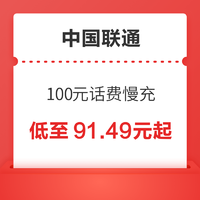 中国联通

100元话费慢充

低至 91.49元起